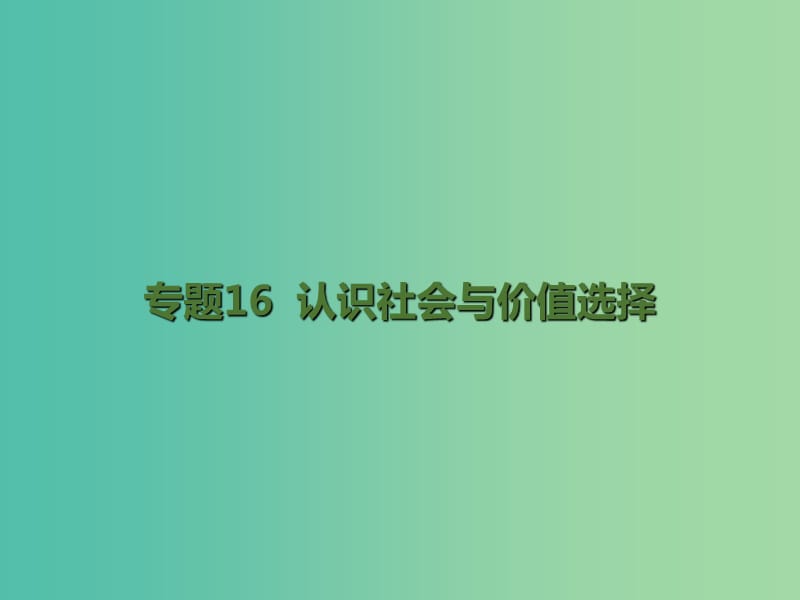 专题16 认识社会与价值选择